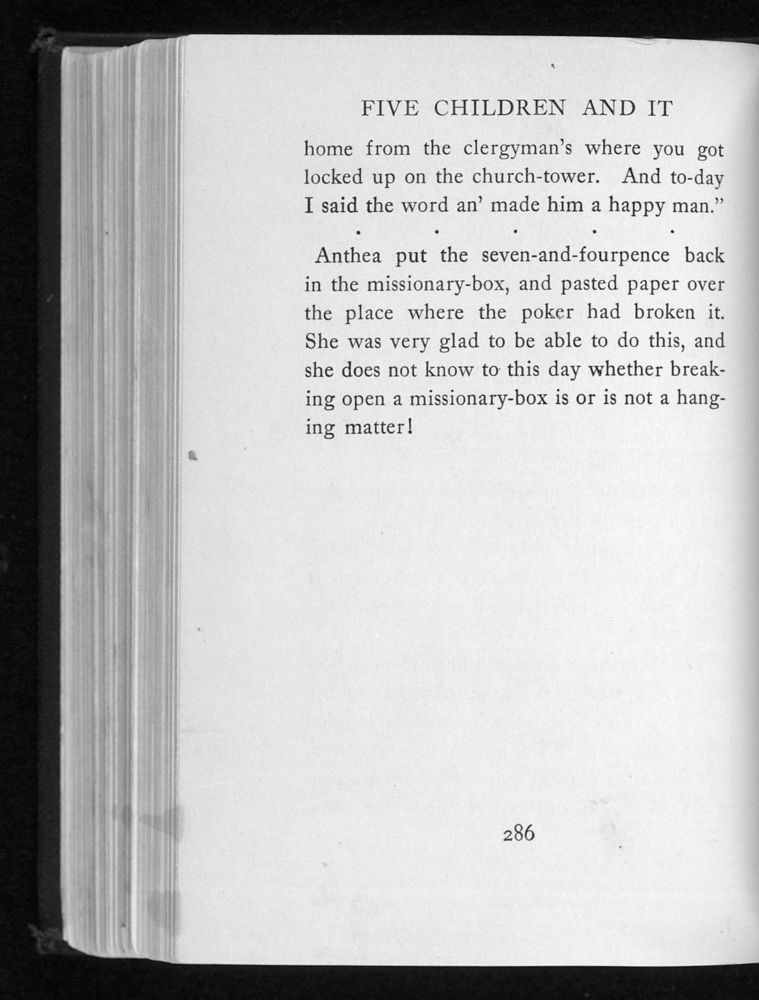 FIVE CHILDREN AND IT

home from the clergyman's where you got locked up on the church-tower. And to-day I said the word an' made him a happy man."

. . . . .

Anthea put the seven-and-fourpence back in the missionary-box, and pasted paper over the place where the poker had broken it. She was very glad to be able to do this, and she does not know to this day whether breaking open a missionary-box is or is not a hanging matter!

286